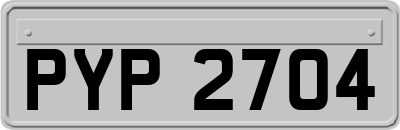 PYP 2704